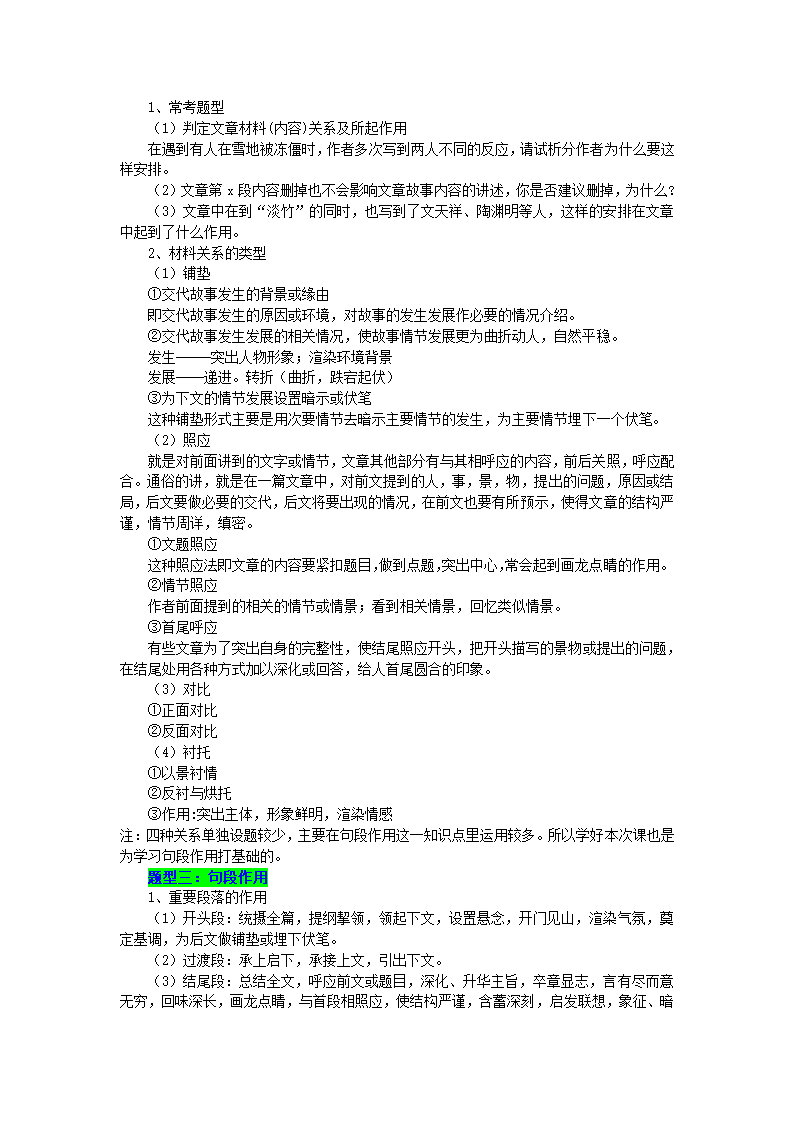 1、常考题型

（1）判定文章材料(内容)关系及所起作用

在遇到有人在雪地被冻僵时，作者多次写到两人不同的反应，请试析分作者为什么要这样安排。

（2）文章第 x 段内容删掉也不会影响文章故事内容的讲述，你是否建议删掉，为什么?

（3）文章中在到“淡竹”的同时，也写到了文天祥、陶渊明等人，这样的安排在文章中起到了什么作用。

2、材料关系的类型

（1）铺垫

①交代故事发生的背景或缘由

即交代故事发生的原因或环境，对故事的发生发展作必要的情况介绍。

②交代故事发生发展的相关情况，使故事情节发展更为曲折动人，自然平稳。

发生——突出人物形象；渲染环境背景

发展——递进。转折（曲折，跌宕起伏）

③为下文的情节发展设置暗示或伏笔

这种铺垫形式主要是用次要情节去暗示主要情节的发生，为主要情节埋下一个伏笔。

（2）照应

就是对前面讲到的文字或情节，文章其他部分有与其相呼应的内容，前后关照，呼应配合。通俗的讲，就是在一篇文章中，对前文提到的人，事，景，物，提出的问题，原因或结局，后文要做必要的交代，后文将要出现的情况，在前文也要有所预示，使得文章的结构严谨，情节周详，缜密。

①文题照应

这种照应法即文章的内容要紧扣题目，做到点题，突出中心，常会起到画龙点睛的作用。

②情节照应

作者前面提到的相关的情节或情景；看到相关情景，回忆类似情景。

③首尾呼应

有些文章为了突出自身的完整性，使结尾照应开头，把开头描写的景物或提出的问题，在结尾处用各种方式加以深化或回答，给人首尾圆合的印象。

（3）对比

①正面对比

②反面对比

（4）衬托

①以景衬情

②反衬与烘托

③作用:突出主体，形象鲜明，渲染情感

注：四种关系单独设题较少，主要在句段作用这一知识点里运用较多。所以学好本次课也是为学习句段作用打基础的。

题型三：句段作用

1、重要段落的作用

（1）开头段：统摄全篇，提纲挈领，领起下文，设置悬念，开门见山，渲染气氛，奠定基调，为后文做铺垫或埋下伏笔。

（2）过渡段：承上启下，承接上文，引出下文。

（3）结尾段：总结全文，呼应前文或题目，深化、升华主旨，卒章显志，言有尽而意无穷，回味深长，画龙点睛，与首段相照应，使结构严谨，含蓄深刻，启发联想，象征、暗